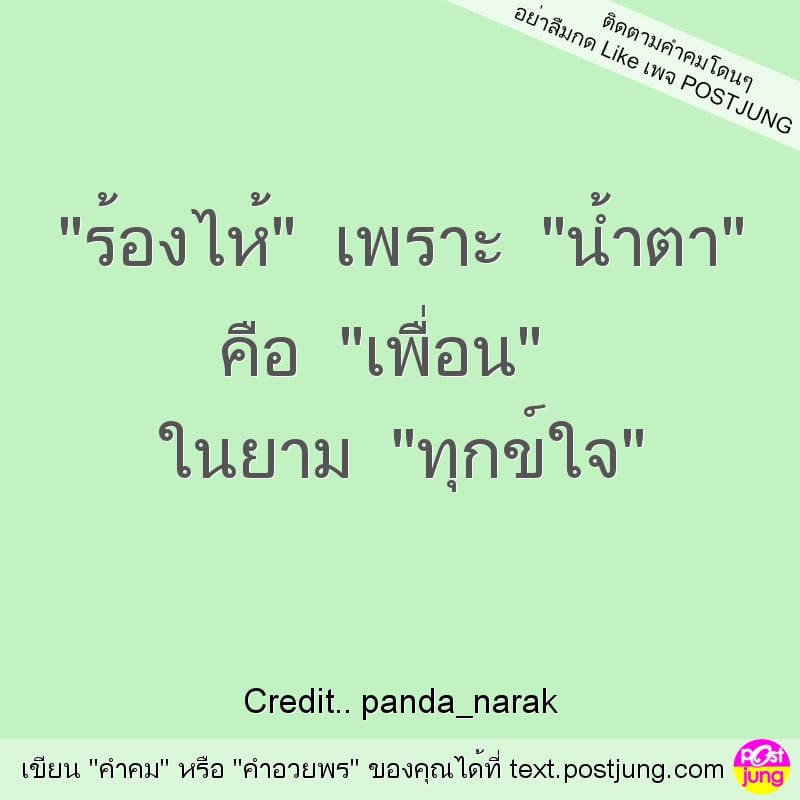 ติดตามคำคมโดนๆ
อย่าลืมกด Like เพจ POSTJUNG

"ร้องไห้" เพราะ "น้ำตา" คือ "เพื่อน" ในยาม "ทุกข์ใจ"

Credit.. panda_narak

เขียน "คำคม" หรือ "คำอวยพร" ของคุณได้ที่ text.postjung.com

Post jung